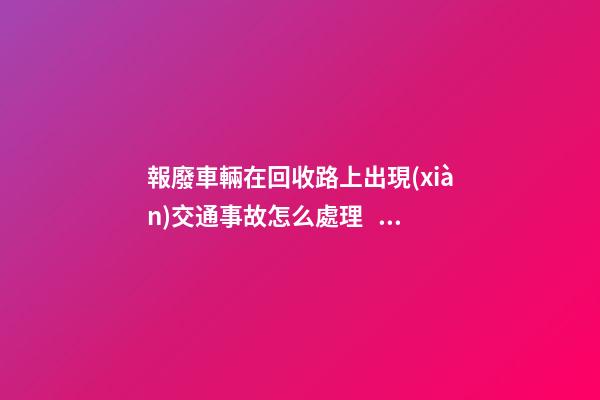 報廢車輛在回收路上出現(xiàn)交通事故怎么處理 ...